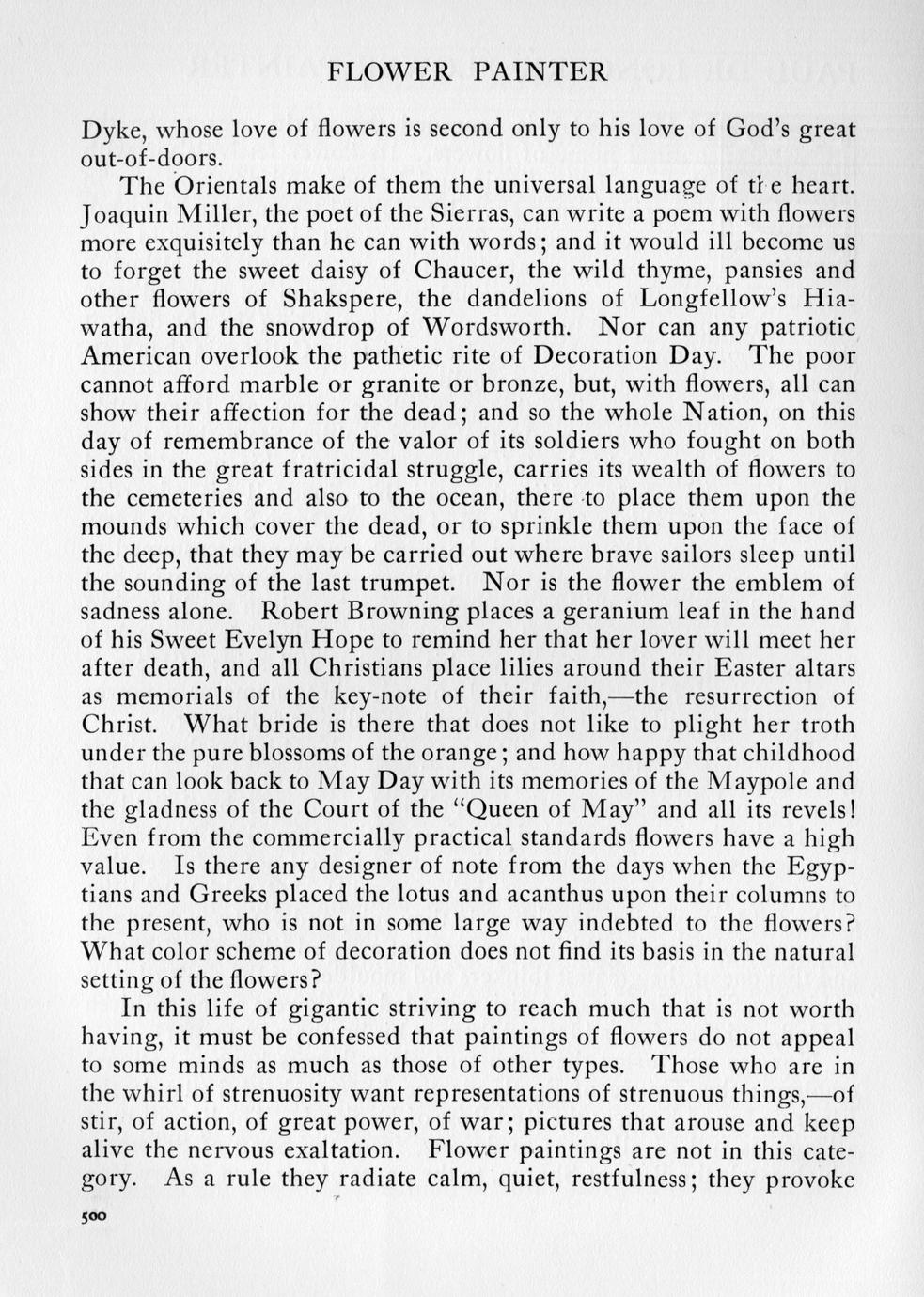 FLOWER PAINTER

Dyke, whose love of flowers is second only to his love of God's great out-of-doors.

The Orientals make of them the universal language of the heart. Joaquin Miller, the poet of the Sierras, can write a poem with flowers more exquisitely than he can with words; and it would ill become us to forget the sweet daisy of Chaucer, the wild thyme, pansies and other flowers of Shakspere, the dandelions of Longfellow's Hiawatha, and the snowdrop of Wordsworth. Nor can any patriotic American overlook the pathetic rite of Decoration Day. The poor cannot afford marble or granite or bronze, but, with flowers, all can show their affection for the dead; and so the whole Nation, on this day of remembrance of the valor of its soldiers who fought on both sides in the great fratricidal struggle, carries its wealth of flowers to the cemeteries and also to the ocean, there to place them upon the mounds which cover the dead, or to sprinkle them upon the face of the deep, that they may be carried out where brave sailors sleep until the sounding of the last trumpet. Nor is the flower the emblem of sadness alone. Robert Browning places a geranium leaf in the hand of his Sweet Evelyn Hope to remind her that her lover will meet her after death, and all Christians place lilies around their Easter altars as memorials of the key-note of their faith,—the resurrection of Christ. What bride is there that does not like to plight her troth under the pure blossoms of the orange; and how happy that childhood that can look back to May Day with its memories of the Maypole and the gladness of the Court of the "Queen of May" and all its revels! Even from the commercially practical standards flowers have a high value. Is there any designer of note from the days when the Egyptians and Greeks placed the lotus and acanthus upon their columns to the present, who is not in some large way indebted to the flowers? What color scheme of decoration does not find its basis in the natural setting of the flowers?

In this life of gigantic striving to reach much that is not worth having, it must be confessed that paintings of flowers do not appeal to some minds as much as those of other types. Those who are in the whirl of strenuosity want representations of strenuous things,—of stir, of action, of great power, of war; pictures that arouse and keep alive the nervous exaltation. Flower paintings are not in this category. As a rule they radiate calm, quiet, restfulness; they provoke

500